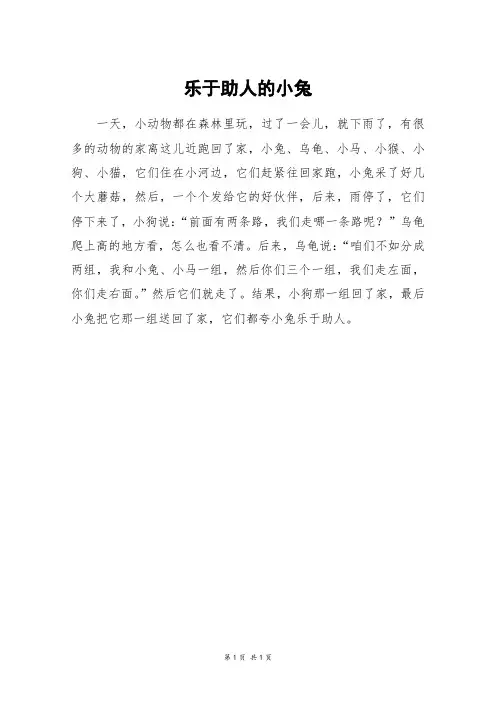 乐于助人的小兔

一天，小动物都在森林里玩，过了一会儿，就下雨了，有很多的动物的家离这儿近跑回了家，小兔、乌龟、小马、小猴、小狗、小猫，它们住在小河边，它们赶紧往回家跑，小兔采了好几个大蘑菇，然后，一个个发给它的好伙伴，后来，雨停了，它们停下来了，小狗说：“前面有两条路，我们走哪一条路呢？”乌龟爬上高的地方看，怎么也看不清。后来，乌龟说：“咱们不如分成两组，我和小兔、小马一组，然后你们三个一组，我们走左面，你们走右面。”然后它们就走了。结果，小狗那一组回了家，最后小兔把它那一组送回了家，它们都夸小兔乐于助人。

第1页 共1页